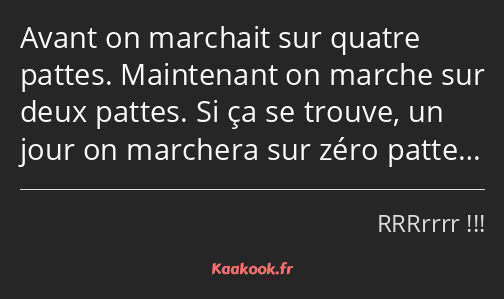 Avant on marchait sur quatre pattes. Maintenant on marche sur deux pattes. Si ça se trouve, un jour on marchera sur zéro patte…

RRRrrrr !!!

Kaakook.fr